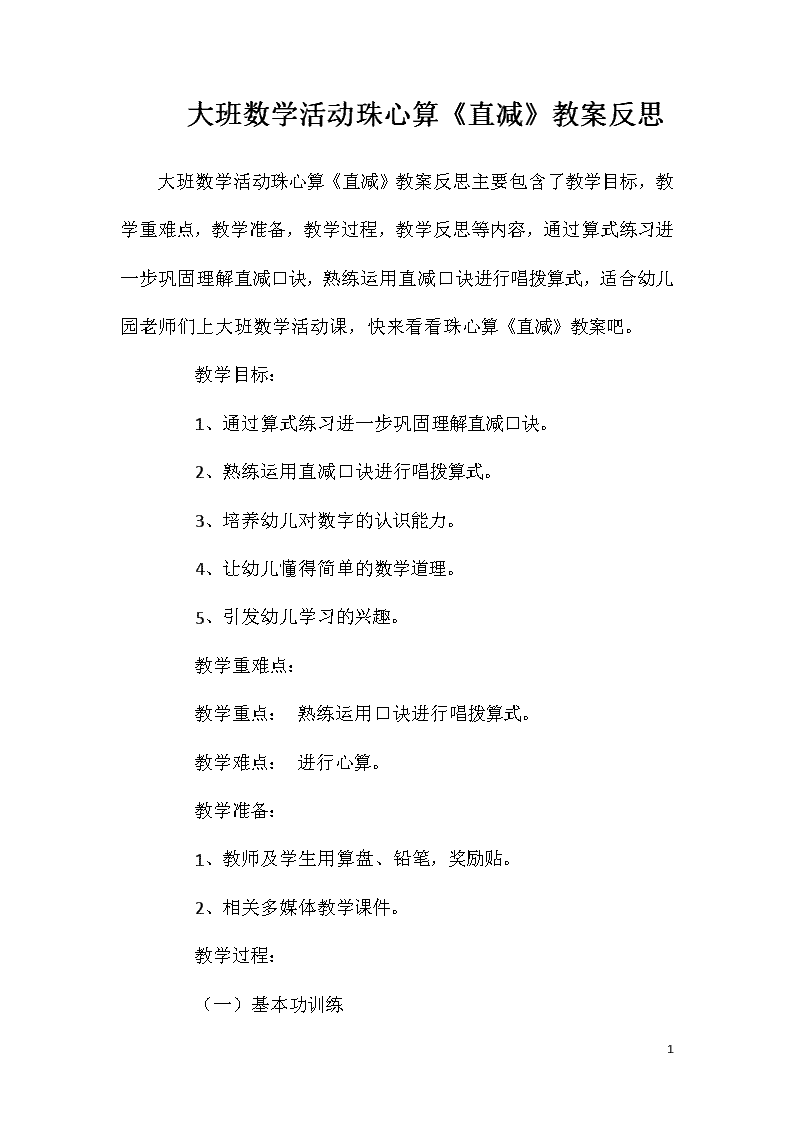 大班数学活动珠心算《直减》教案反思

大班数学活动珠心算《直减》教案反思主要包含了教学目标，教学重难点，教学准备，教学过程，教学反思等内容，通过算式练习进一步巩固理解直减口诀，熟练运用直减口诀进行唱拨算式，适合幼儿园老师们上大班数学活动课，快来看看珠心算《直减》教案吧。

教学目标：

1、通过算式练习进一步巩固理解直减口诀。

2、熟练运用直减口诀进行唱拨算式。

3、培养幼儿对数字的认识能力。

4、让幼儿懂得简单的数学道理。

5、引发幼儿学习的兴趣。

教学重难点：

教学重点： 熟练运用口诀进行唱拨算式。

教学难点： 进行心算。

教学准备：

1、教师及学生用算盘、铅笔，奖励贴。

2、相关多媒体教学课件。

教学过程：

（一）基本功训练

1